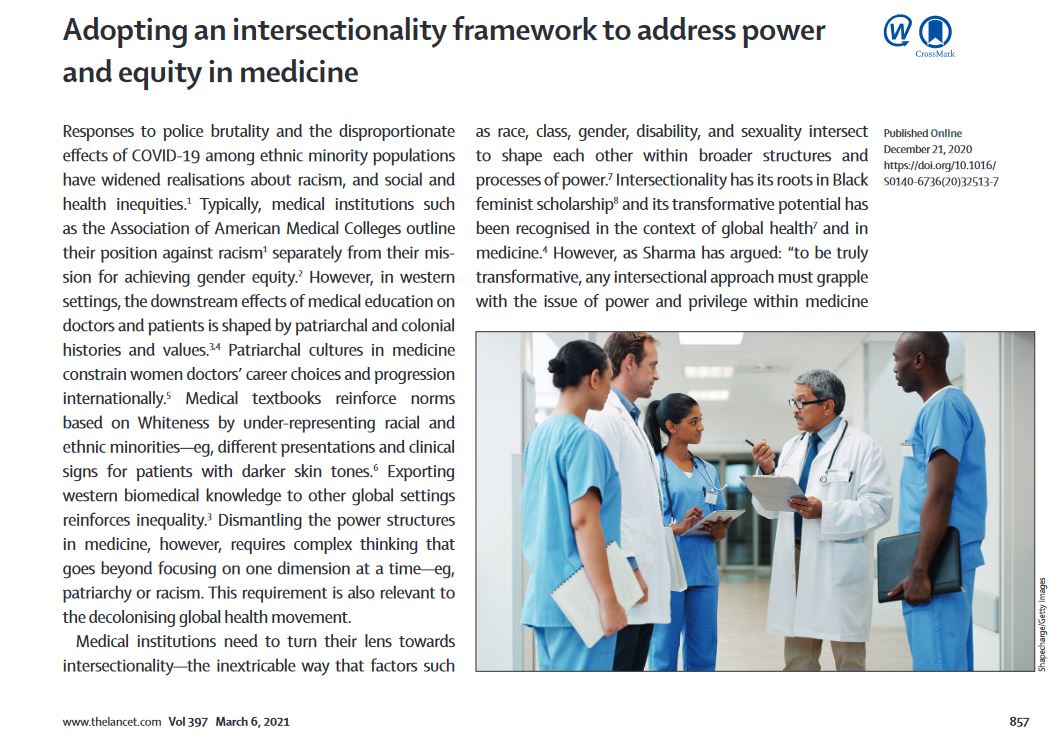 Adopting an intersectionality framework to address power and equity in medicine

CrossMark

Responses to police brutality and the disproportionate effects of COVID-19 among ethnic minority populations have widened realisations about racism, and social and health inequities.$^1$ Typically, medical institutions such as the Association of American Medical Colleges outline their position against racism$^1$ separately from their mission for achieving gender equity.$^2$ However, in western settings, the downstream effects of medical education on doctors and patients is shaped by patriarchal and colonial histories and values.$^{3,4}$ Patriarchal cultures in medicine constrain women doctors' career choices and progression internationally.$^5$ Medical textbooks reinforce norms based on Whiteness by under-representing racial and ethnic minorities—eg, different presentations and clinical signs for patients with darker skin tones.$^6$ Exporting western biomedical knowledge to other global settings reinforces inequality.$^3$ Dismantling the power structures in medicine, however, requires complex thinking that goes beyond focusing on one dimension at a time—eg, patriarchy or racism. This requirement is also relevant to the decolonising global health movement.

Medical institutions need to turn their lens towards intersectionality—the inextricable way that factors such as race, class, gender, disability, and sexuality intersect to shape each other within broader structures and processes of power.$^7$ Intersectionality has its roots in Black feminist scholarship$^8$ and its transformative potential has been recognised in the context of global health$^7$ and in medicine.$^4$ However, as Sharma has argued: "to be truly transformative, any intersectional approach must grapple with the issue of power and privilege within medicine

Published Online
December 21, 2020
https://doi.org/10.1016/S0140-6736(20)32513-7

Shapecharge/Getty Images

www.thelancet.com Vol 397 March 6, 2021

857